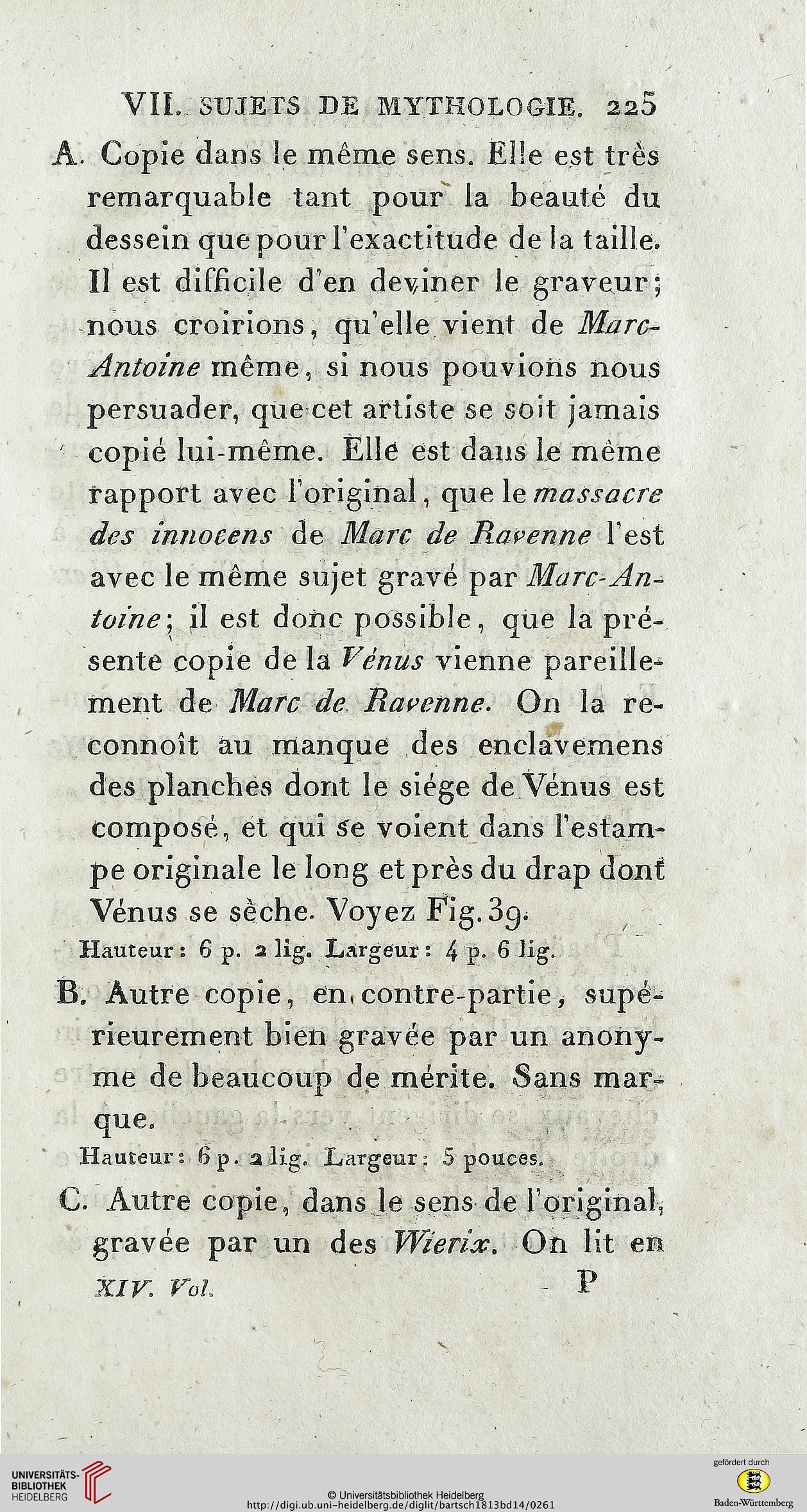 VII. SUJETS DE MYTHOLOGIE. 225

A. Copie dans le même sens. Elle est très remarquable tant pour la beauté du dessein que pour l'exactitude de la taille. Il est difficile d'en deviner le graveur; nous croirions, qu'elle vient de Marc-Antoine même, si nous pouvions nous persuader, que cet artiste se soit jamais copié lui-même. Elle est dans le même rapport avec l'original, que le massacre des innocens de Marc de Ravenne l'est avec le même sujet gravé par Marc-Antoine; il est donc possible, que la présente copie de la Vénus vienne pareillement de Marc de Ravenne. On la reconnoît au manque des enclavemens des planches dont le siége de Vénus est composé, et qui se voient dans l'estampe originale le long et près du drap dont Vénus se sèche. Voyez Fig. 39.

Hauteur: 6 p. 2 lig. Largeur: 4 p. 6 lig.

B. Autre copie, en contre-partie, supérieurement bien gravée par un anonyme de beaucoup de mérite. Sans marque.

Hauteur: 6 p. 2 lig. Largeur: 5 pouces.

C. Autre copie, dans le sens de l'original, gravée par un des Wierix. On lit en

XIV. Vol. P

UNIVERSITÄTS-BIBLIOTHEK HEIDELBERG

© Universitätsbibliothek Heidelberg
http://digi.ub.uni-heidelberg.de/diglit/bartsch1813bd14/0261

gefördert durch
Baden-Württemberg